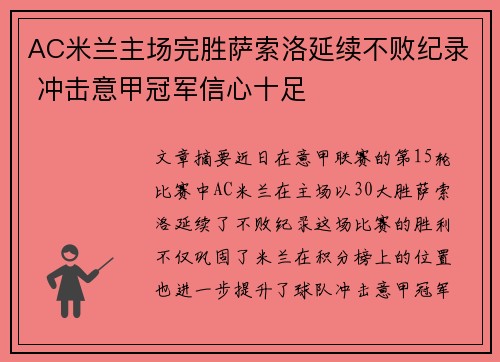 AC米兰主场完胜萨索洛延续不败纪录 冲击意甲冠军信心十足

文章摘要近日在意甲联赛的第15轮比赛中AC米兰在主场以30大胜萨索洛延续了不败纪录这场比赛的胜利不仅巩固了米兰在积分榜上的位置也进一步提升了球队冲击意甲冠军